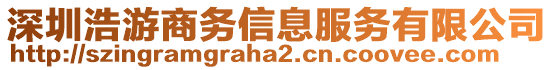 深圳浩游商务信息服务有限公司
http://szingramgraha2.cn.coovee.com